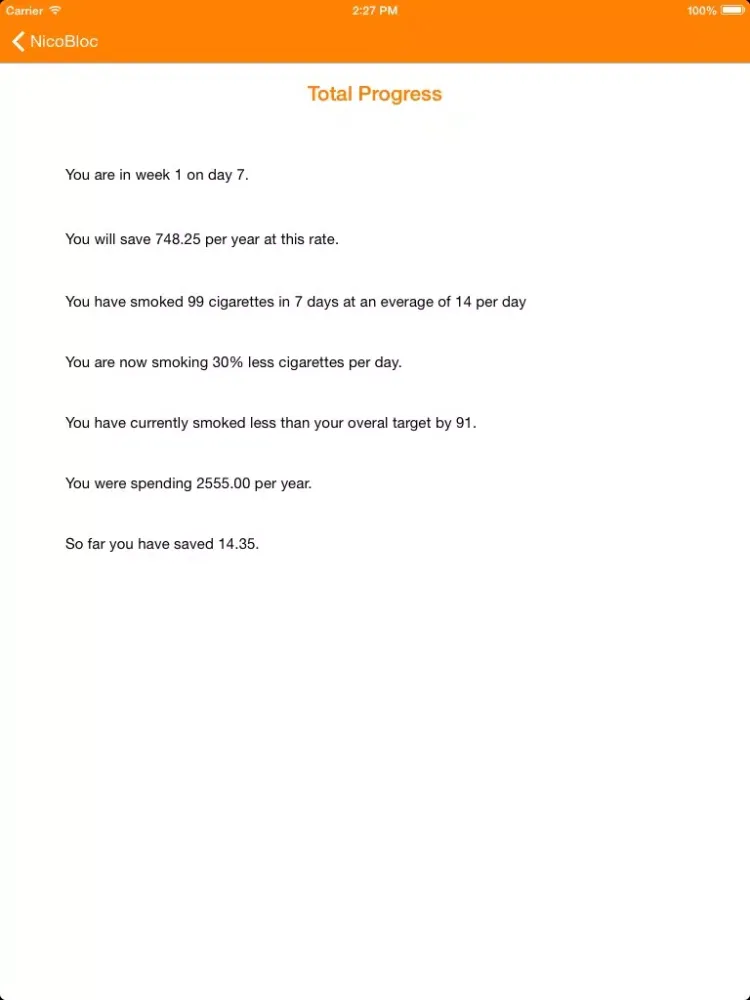 Carrier 2:27 PM 100%

NicoBloc

Total Progress

You are in week 1 on day 7.

You will save 748.25 per year at this rate.

You have smoked 99 cigarettes in 7 days at an everage of 14 per day

You are now smoking 30% less cigarettes per day.

You have currently smoked less than your overal target by 91.

You were spending 2555.00 per year.

So far you have saved 14.35.